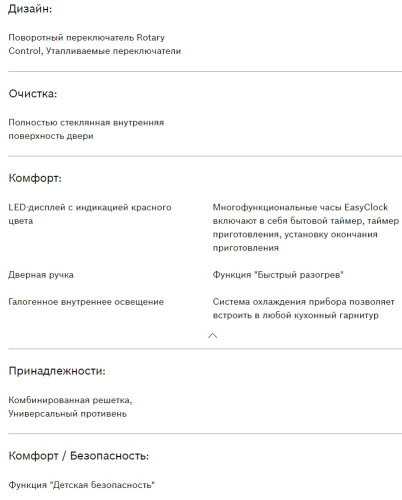 Дизайн:

Поворотный переключатель Rotary Control, Утапливаемые переключатели

Очистка:

Полностью стеклянная внутренняя поверхность двери

Комфорт:

LED-дисплей с индикацией красного цвета

Дверная ручка

Галогенное внутреннее освещение

Многофункциональные часы EasyClock включают в себя бытовой таймер, таймер приготовления, установку окончания приготовления

Функция "Быстрый разогрев"

Система охлаждения прибора позволяет встроить в любой кухонный гарнитур

Принадлежности:

Комбинированная решетка, Универсальный противень

Комфорт / Безопасность:

Функция "Детская безопасность"